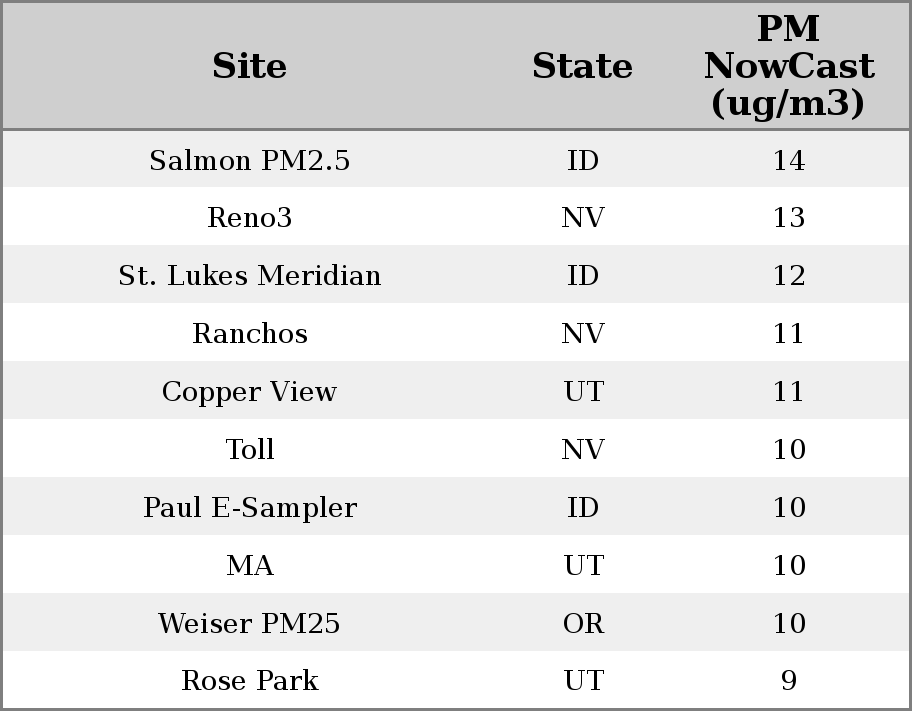 | Site | State | PM NowCast (ug/m3) |
|---|---|---|
| Salmon PM2.5 | ID | 14 |
| Reno3 | NV | 13 |
| St. Lukes Meridian | ID | 12 |
| Ranchos | NV | 11 |
| Copper View | UT | 11 |
| Toll | NV | 10 |
| Paul E-Sampler | ID | 10 |
| MA | UT | 10 |
| Weiser PM25 | OR | 10 |
| Rose Park | UT | 9 |